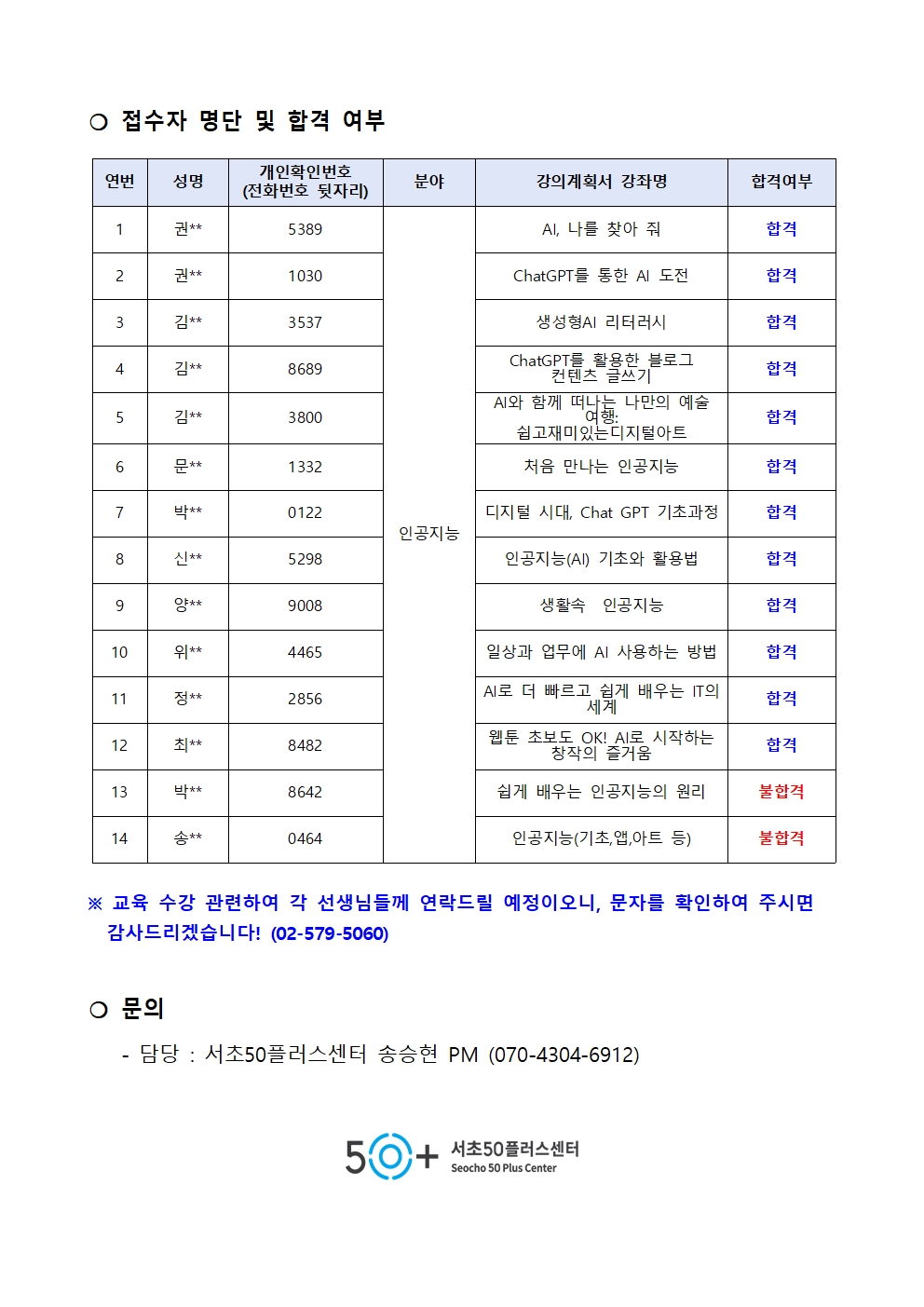 ○ 접수자 명단 및 합격 여부

| 연번 | 성명 | 개인확인번호 (전화번호 뒷자리) | 분야 | 강의계획서 강좌명 | 합격여부 |
|---|---|---|---|---|---|
| 1 | 권** | 5389 | 인공지능 | AI, 나를 찾아 줘 | 합격 |
| 2 | 권** | 1030 | | ChatGPT를 통한 AI 도전 | 합격 |
| 3 | 김** | 3537 | | 생성형AI 리터러시 | 합격 |
| 4 | 김** | 8689 | | ChatGPT를 활용한 블로그 컨텐츠 글쓰기 | 합격 |
| 5 | 김** | 3800 | | AI와 함께 떠나는 나만의 예술 여행: 쉽고재미있는디지털아트 | 합격 |
| 6 | 문** | 1332 | | 처음 만나는 인공지능 | 합격 |
| 7 | 박** | 0122 | | 디지털 시대, Chat GPT 기초과정 | 합격 |
| 8 | 신** | 5298 | | 인공지능(AI) 기초와 활용법 | 합격 |
| 9 | 양** | 9008 | | 생활속 인공지능 | 합격 |
| 10 | 위** | 4465 | | 일상과 업무에 AI 사용하는 방법 | 합격 |
| 11 | 정** | 2856 | | AI로 더 빠르고 쉽게 배우는 IT의 세계 | 합격 |
| 12 | 최** | 8482 | | 웹툰 초보도 OK! AI로 시작하는 창작의 즐거움 | 합격 |
| 13 | 박** | 8642 | | 쉽게 배우는 인공지능의 원리 | 불합격 |
| 14 | 송** | 0464 | | 인공지능(기초,앱,아트 등) | 불합격 |

※ 교육 수강 관련하여 각 선생님들께 연락드릴 예정이오니, 문자를 확인하여 주시면 감사드리겠습니다! (02-579-5060)

○ 문의

- 담당 : 서초50플러스센터 송승현 PM (070-4304-6912)

50+ 서초50플러스센터 Seocho 50 Plus Center